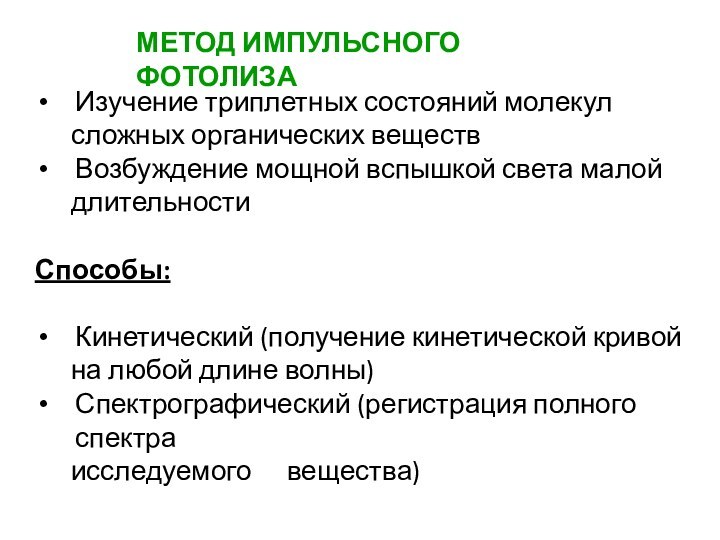 МЕТОД ИМПУЛЬСНОГО ФОТОЛИЗА

• Изучение триплетных состояний молекул сложных органических веществ
• Возбуждение мощной вспышкой света малой длительности

Способы:

• Кинетический (получение кинетической кривой на любой длине волны)
• Спектрографический (регистрация полного спектра
исследуемого вещества)